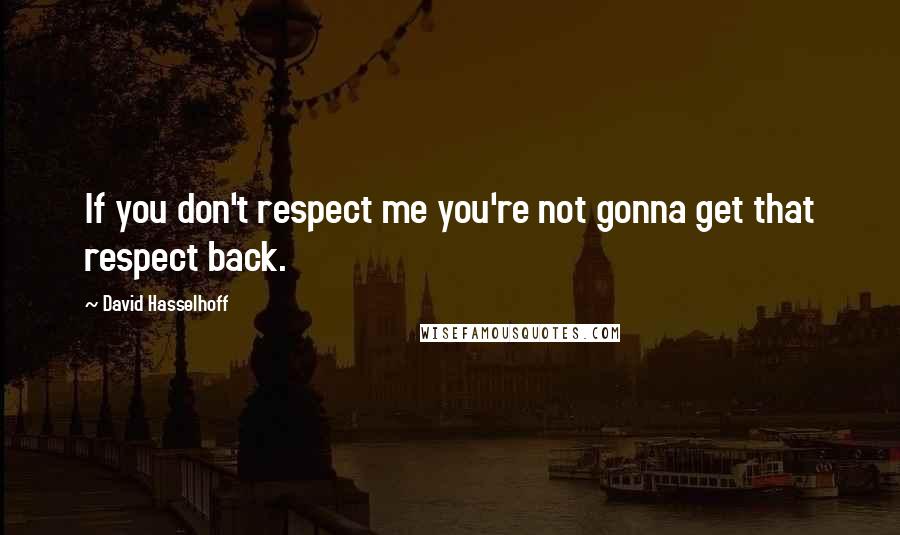 If you don't respect me you're not gonna get that respect back.

~ David Hasselhoff

WISEFAMOUSQUOTES.COM